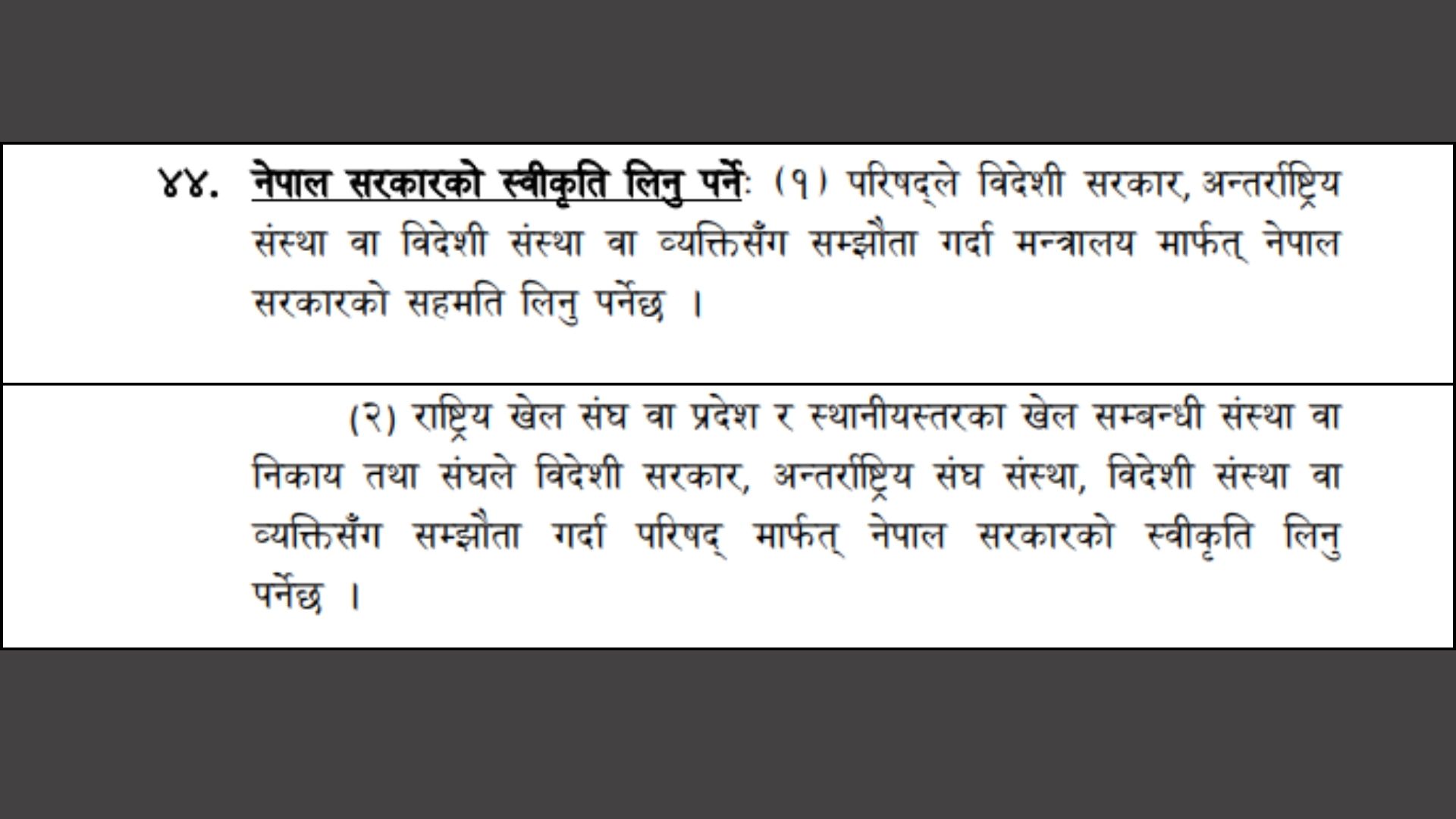 ४४. नेपाल सरकारको स्वीकृति लिनु पर्नेः (१) परिषद्ले विदेशी सरकार, अन्तर्राष्ट्रिय संस्था वा विदेशी संस्था वा व्यक्तिसँग सम्झौता गर्दा मन्त्रालय मार्फत् नेपाल सरकारको सहमति लिनु पर्नेछ ।

(२) राष्ट्रिय खेल संघ वा प्रदेश र स्थानीयस्तरका खेल सम्बन्धी संस्था वा निकाय तथा संघले विदेशी सरकार, अन्तर्राष्ट्रिय संघ संस्था, विदेशी संस्था वा व्यक्तिसँग सम्झौता गर्दा परिषद् मार्फत् नेपाल सरकारको स्वीकृति लिनु पर्नेछ ।